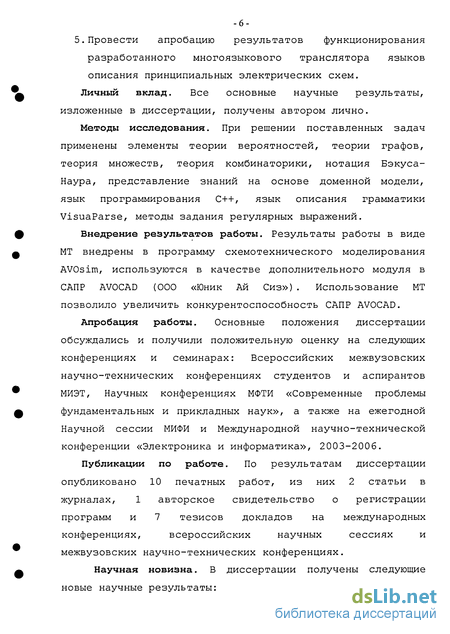 - 6 -

5. Провести апробацию результатов функционирования разработанного многоязыкового транслятора языков описания принципиальных электрических схем.

Личный вклад. Все основные научные результаты, изложенные в диссертации, получены автором лично.

Методы исследования. При решении поставленных задач применены элементы теории вероятностей, теории графов, теория множеств, теория комбинаторики, нотация Бэкуса-Наура, представление знаний на основе доменной модели, язык программирования C++, язык описания грамматики VisuaParse, методы задания регулярных выражений.

Внедрение результатов работы. Результаты работы в виде МТ внедрены в программу схемотехнического моделирования AVOsim, используются в качестве дополнительного модуля в САПР AVOCAD (ООО «Юник Ай Сиз»). Использование МТ позволило увеличить конкурентоспособность САПР AVOCAD.

Апробация работы. Основные положения диссертации обсуждались и получили положительную оценку на следующих конференциях и семинарах: Всероссийских межвузовских научно-технических конференциях студентов и аспирантов МИЭТ, Научных конференциях МФТИ «Современные проблемы фундаментальных и прикладных наук», а также на ежегодной Научной сессии МИФИ и Международной научно-технической конференции «Электроника и информатика», 2003-2006.

Публикации по работе. По результатам диссертации опубликовано 10 печатных работ, из них 2 статьи в журналах, 1 авторское свидетельство о регистрации программ и 7 тезисов докладов на международных конференциях, всероссийских научных сессиях и межвузовских научно-технических конференциях.

Научная новизна. В диссертации получены следующие новые научные результаты:

dsLib.net
библиотека диссертаций